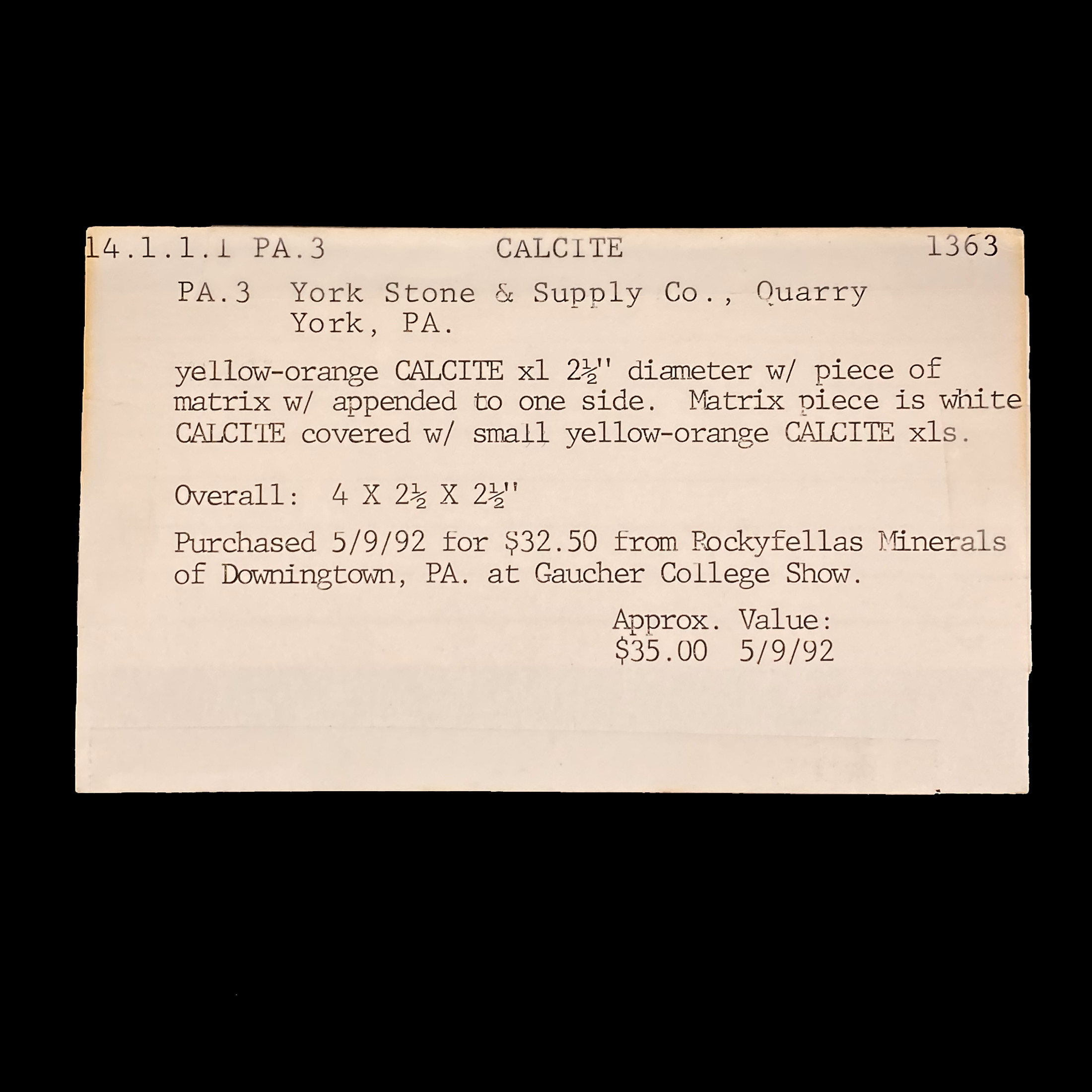 14.1.1.1 PA.3 CALCITE 1363

PA.3 York Stone & Supply Co., Quarry
York, PA.

yellow-orange CALCITE xl 2½" diameter w/ piece of matrix w/ appended to one side. Matrix piece is white CALCITE covered w/ small yellow-orange CALCITE xls.

Overall: 4 X 2½ X 2½"

Purchased 5/9/92 for $32.50 from Rockyfellas Minerals of Downingtown, PA. at Gaucher College Show.

Approx. Value:
$35.00 5/9/92